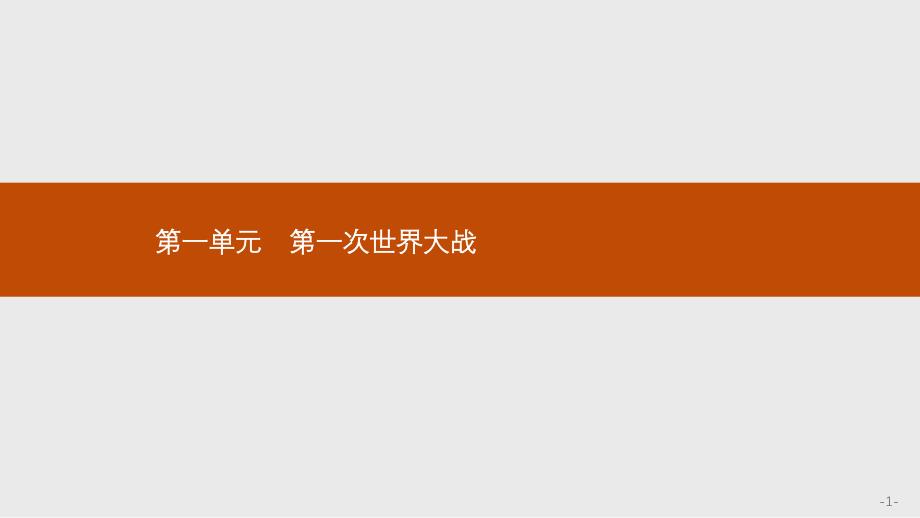 第一单元　第一次世界大战

-1-